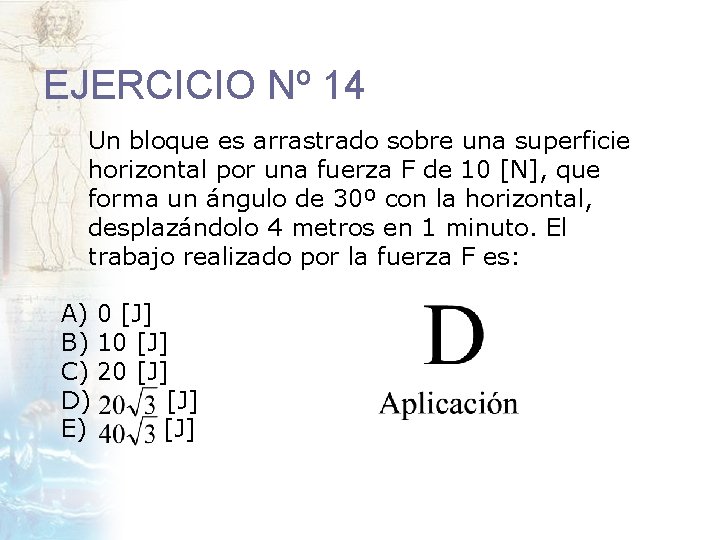 EJERCICIO Nº 14

Un bloque es arrastrado sobre una superficie horizontal por una fuerza F de 10 [N], que forma un ángulo de 30º con la horizontal, desplazándolo 4 metros en 1 minuto. El trabajo realizado por la fuerza F es:

A) 0 [J]
B) 10 [J]
C) 20 [J]
D) $20\sqrt{3}$ [J]
E) $40\sqrt{3}$ [J]

D

Aplicación